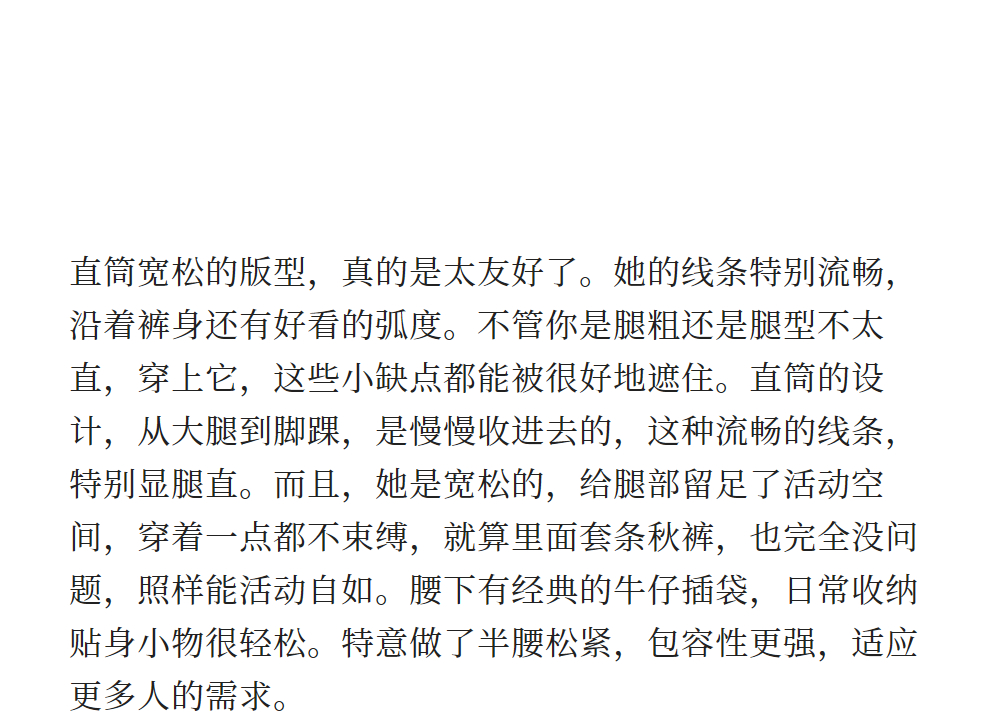 直筒宽松的版型，真的是太友好了。她的线条特别流畅，沿着裤身还有好看的弧度。不管你是腿粗还是腿型不太直，穿上它，这些小缺点都能被很好地遮住。直筒的设计，从大腿到脚踝，是慢慢收进去的，这种流畅的线条，特别显腿直。而且，她是宽松的，给腿部留足了活动空间，穿着一点都不束缚，就算里面套条秋裤，也完全没问题，照样能活动自如。腰下有经典的牛仔插袋，日常收纳贴身小物很轻松。特意做了半腰松紧，包容性更强，适应更多人的需求。